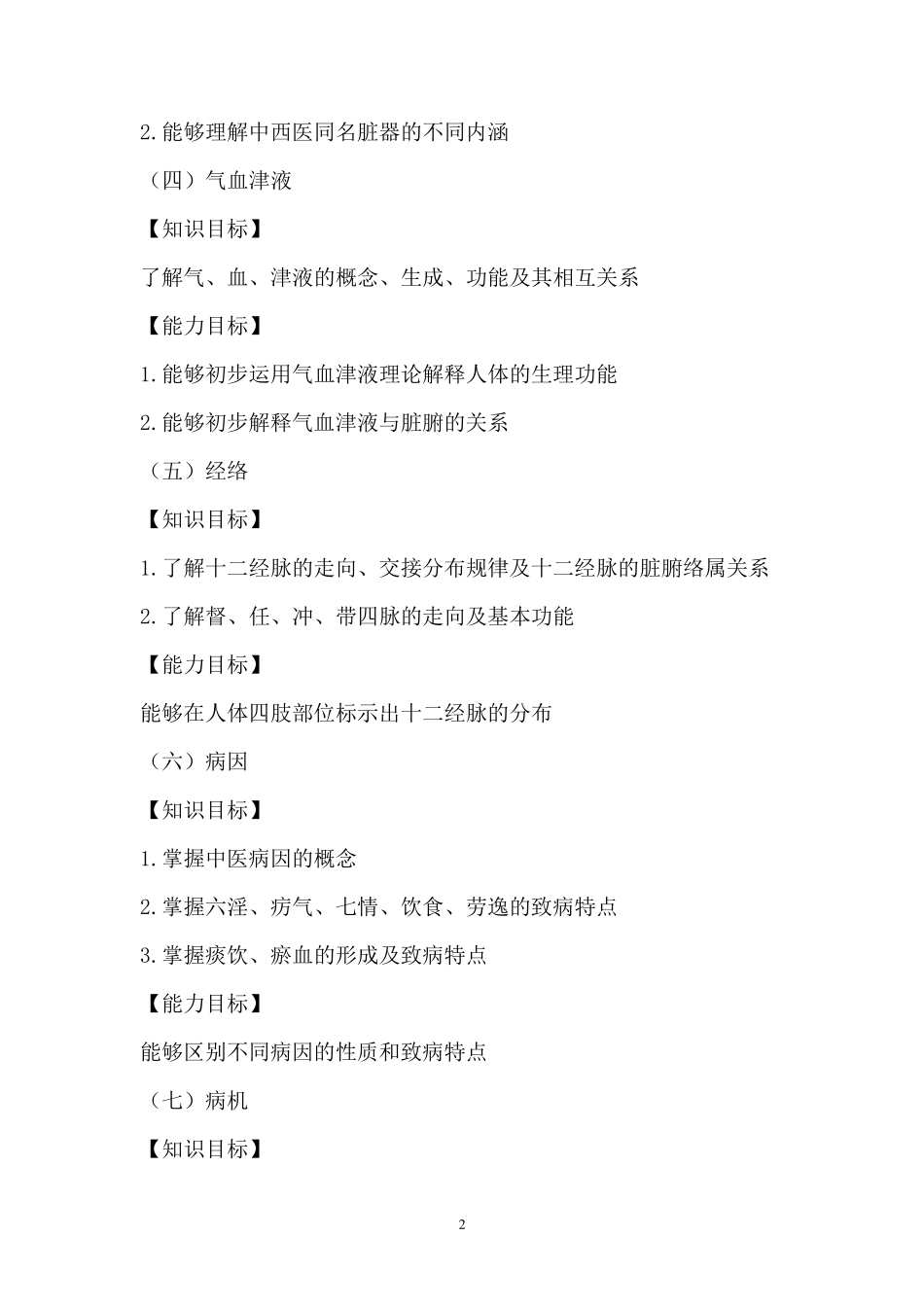 2.能够理解中西医同名脏器的不同内涵

（四）气血津液

【知识目标】

了解气、血、津液的概念、生成、功能及其相互关系

【能力目标】

1.能够初步运用气血津液理论解释人体的生理功能

2.能够初步解释气血津液与脏腑的关系

（五）经络

【知识目标】

1.了解十二经脉的走向、交接分布规律及十二经脉的脏腑络属关系

2.了解督、任、冲、带四脉的走向及基本功能

【能力目标】

能够在人体四肢部位标示出十二经脉的分布

（六）病因

【知识目标】

1.掌握中医病因的概念

2.掌握六淫、疠气、七情、饮食、劳逸的致病特点

3.掌握痰饮、瘀血的形成及致病特点

【能力目标】

能够区别不同病因的性质和致病特点

（七）病机

【知识目标】

2